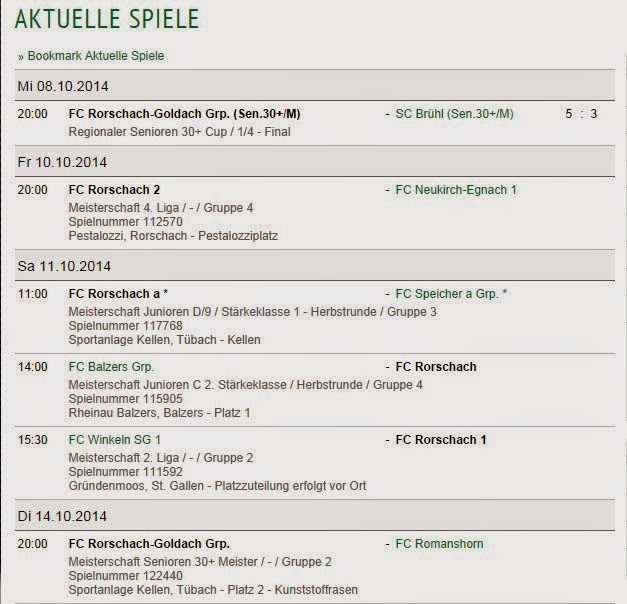 AKTUELLE SPIELE

» Bookmark Aktuelle Spiele

Mi 08.10.2014

20:00 FC Rorschach-Goldach Grp. (Sen.30+/M) - SC Brühl (Sen.30+/M) 5 : 3
Regionaler Senioren 30+ Cup / 1/4 - Final

Fr 10.10.2014

20:00 FC Rorschach 2 - FC Neukirch-Egnach 1
Meisterschaft 4. Liga / - / Gruppe 4
Spielnummer 112570
Pestalozzi, Rorschach - Pestalozziplatz

Sa 11.10.2014

11:00 FC Rorschach a * - FC Speicher a Grp. *
Meisterschaft Junioren D/9 / Stärkeklasse 1 - Herbstrunde / Gruppe 3
Spielnummer 117768
Sportanlage Kellen, Tübach - Kellen

14:00 FC Balzers Grp. - FC Rorschach
Meisterschaft Junioren C 2. Stärkeklasse / Herbstrunde / Gruppe 4
Spielnummer 115905
Rheinau Balzers, Balzers - Platz 1

15:30 FC Winkeln SG 1 - FC Rorschach 1
Meisterschaft 2. Liga / - / Gruppe 2
Spielnummer 111592
Gründenmoos, St. Gallen - Platzzuteilung erfolgt vor Ort

Di 14.10.2014

20:00 FC Rorschach-Goldach Grp. - FC Romanshorn
Meisterschaft Senioren 30+ Meister / - / Gruppe 2
Spielnummer 122440
Sportanlage Kellen, Tübach - Platz 2 - Kunststoffrasen